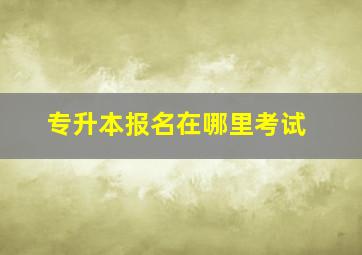 专升本报名在哪里考试